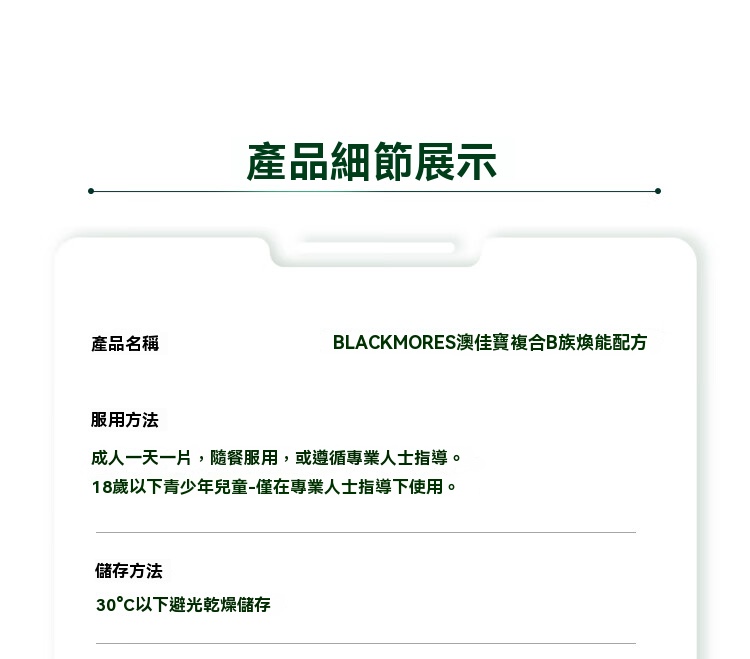 產品細節展示

產品名稱 BLACKMORES澳佳寶複合B族煥能配方

服用方法

成人一天一片，隨餐服用，或遵循專業人士指導。
18歲以下青少年兒童-僅在專業人士指導下使用。

儲存方法

30°C以下避光乾燥儲存